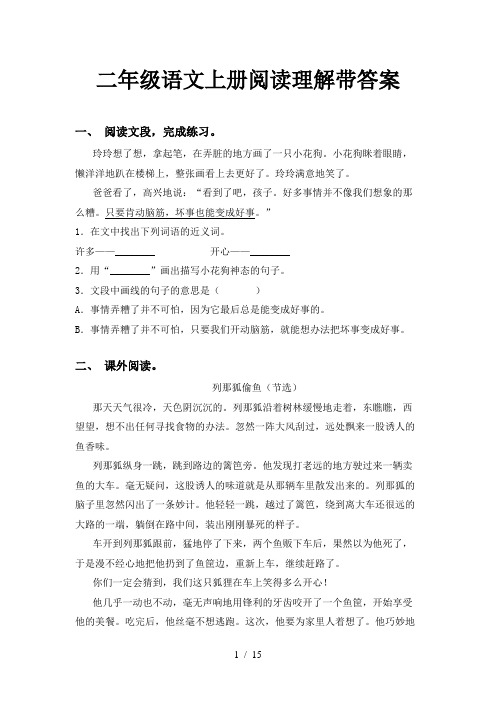 二年级语文上册阅读理解带答案

一、 阅读文段，完成练习。

玲玲想了想，拿起笔，在弄脏的地方画了一只小花狗。小花狗眯着眼睛，懒洋洋地趴在楼梯上，整张画看上去更好了。玲玲满意地笑了。

爸爸看了，高兴地说：“看到了吧，孩子。好多事情并不像我们想象的那么糟。只要肯动脑筋，坏事也能变成好事。”

1．在文中找出下列词语的近义词。

许多——________ 开心——________

2．用“________”画出描写小花狗神态的句子。

3．文段中画线的句子的意思是（ ）

A．事情弄糟了并不可怕，因为它最后总是能变成好事的。

B．事情弄糟了并不可怕，只要我们开动脑筋，就能想办法把坏事变成好事。

二、 课外阅读。

列那狐偷鱼（节选）

那天天气很冷，天色阴沉沉的。列那狐沿着树林缓慢地走着，东瞧瞧，西望望，想不出任何寻找食物的办法。忽然一阵大风刮过，远处飘来一股诱人的鱼香味。

列那狐纵身一跳，跳到路边的篱笆旁。他发现打老远的地方驶过来一辆卖鱼的大车。毫无疑问，这股诱人的味道就是从那辆车里散发出来的。列那狐的脑子里忽然闪出了一条妙计。他轻轻一跳，越过了篱笆，绕到离大车还很远的大路的一端，躺倒在路中间，装出刚刚暴死的样子。

车开到列那狐跟前，猛地停了下来，两个鱼贩下车后，果然以为他死了，于是漫不经心地把他扔到了鱼筐边，重新上车，继续赶路了。

你们一定会猜到，我们这只狐狸在车上笑得多么开心！

他几乎一动也不动，毫无声响地用锋利的牙齿咬开了一个鱼筐，开始享受他的美餐。吃完后，他丝毫不想逃跑。这次，他要为家里人着想了。他巧妙地

1 / 15